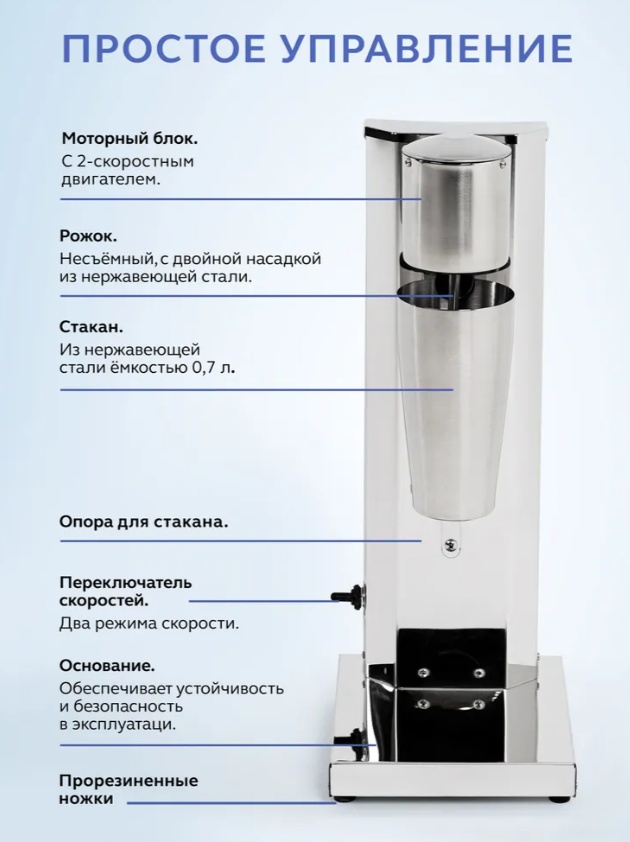 ПРОСТОЕ УПРАВЛЕНИЕ

Моторный блок.

С 2-скоростным двигателем.

Рожок.

Несъёмный, с двойной насадкой из нержавеющей стали.

Стакан.

Из нержавеющей стали ёмкостью 0,7 л.

Опора для стакана.

Переключатель скоростей.

Два режима скорости.

Основание.

Обеспечивает устойчивость и безопасность в эксплуатаци.

Прорезиненные ножки